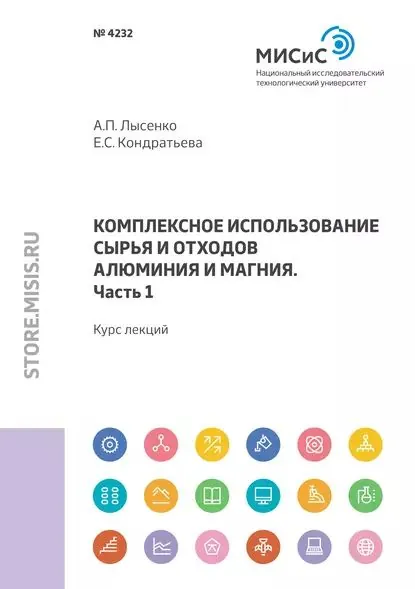 № 4232

МИСиС
Национальный исследовательский технологический университет

А.П. Лысенко
Е.С. Кондратьева

КОМПЛЕКСНОЕ ИСПОЛЬЗОВАНИЕ СЫРЬЯ И ОТХОДОВ АЛЮМИНИЯ И МАГНИЯ.
Часть 1

Курс лекций

STORE.MISIS.RU